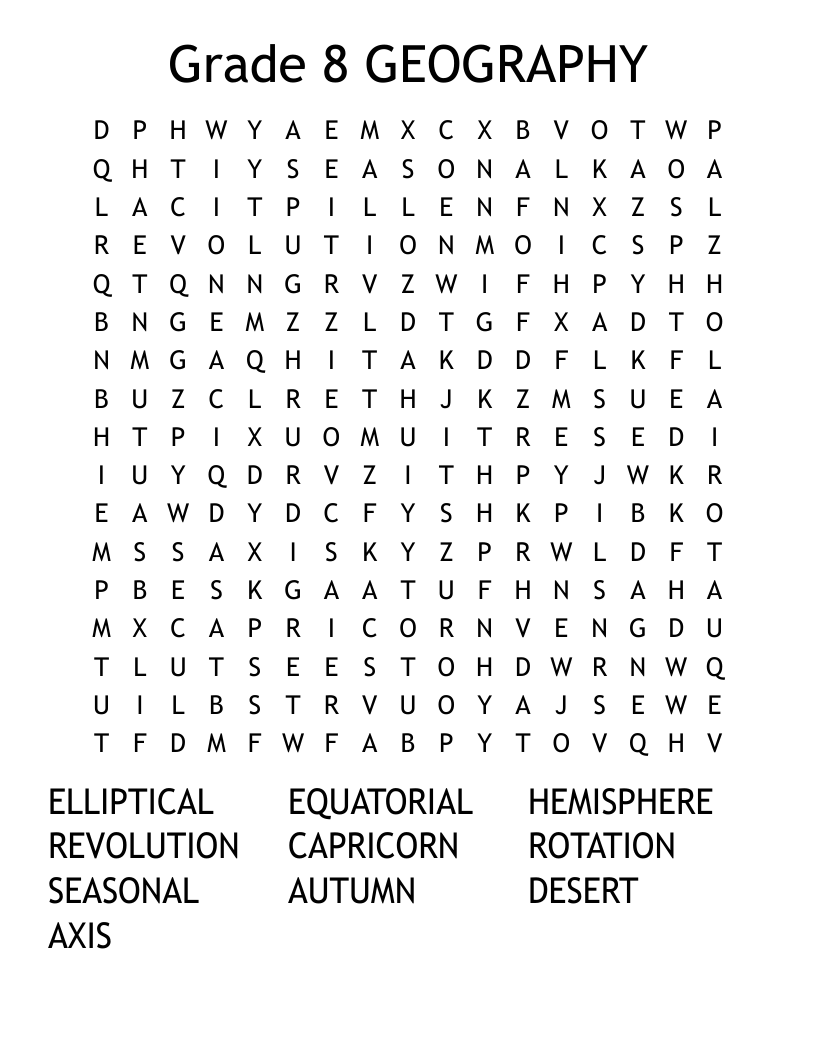 Grade 8 GEOGRAPHY

D P H W Y A E M X C X B V O T W P
Q H T I Y S E A S O N A L K A O A
L A C I T P I L L E N F N X Z S L
R E V O L U T I O N M O I C S P Z
Q T Q N N G R V Z W I F H P Y H H
B N G E M Z Z L D T G F X A D T O
N M G A Q H I T A K D D F L K F L
B U Z C L R E T H J K Z M S U E A
H T P I X U O M U I T R E S E D I
I U Y Q D R V Z I T H P Y J W K R
E A W D Y D C F Y S H K P I B K O
M S S A X I S K Y Z P R W L D F T
P B E S K G A A T U F H N S A H A
M X C A P R I C O R N V E N G D U
T L U T S E E S T O H D W R N W Q
U I L B S T R V U O Y A J S E W E
T F D M F W F A B P Y T O V Q H V

ELLIPTICAL
REVOLUTION
SEASONAL
AXIS

EQUATORIAL
CAPRICORN
AUTUMN

HEMISPHERE
ROTATION
DESERT